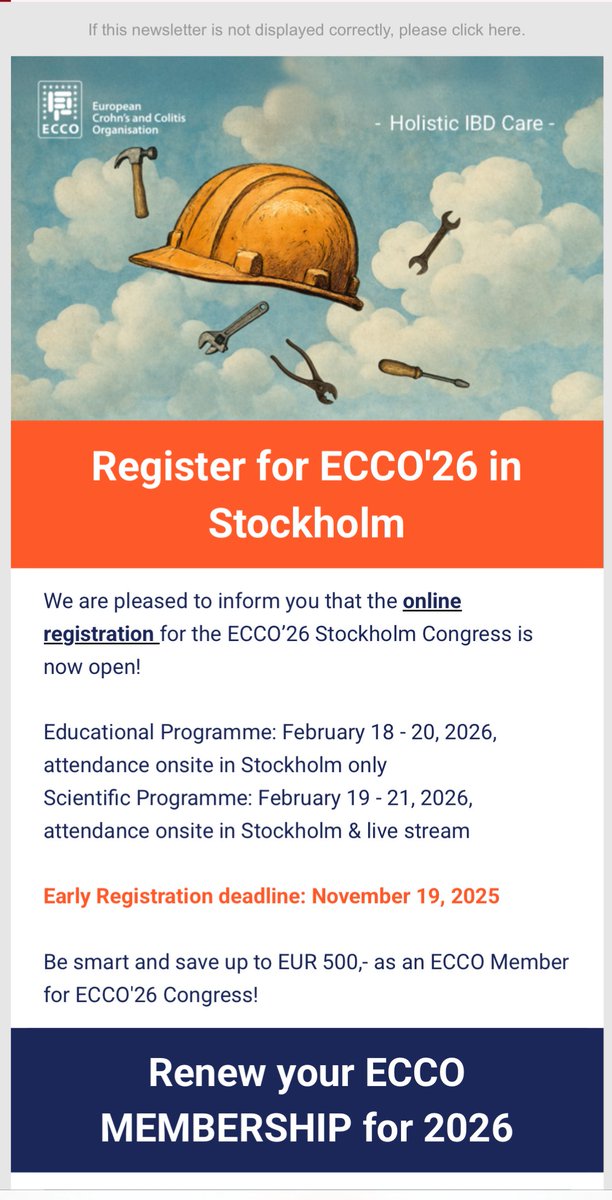 If this newsletter is not displayed correctly, please click here.

ECCO European Crohn's and Colitis Organisation

- Holistic IBD Care -

Register for ECCO'26 in Stockholm

We are pleased to inform you that the online registration for the ECCO'26 Stockholm Congress is now open!

Educational Programme: February 18 - 20, 2026, attendance onsite in Stockholm only
Scientific Programme: February 19 - 21, 2026, attendance onsite in Stockholm & live stream

Early Registration deadline: November 19, 2025

Be smart and save up to EUR 500,- as an ECCO Member for ECCO'26 Congress!

Renew your ECCO MEMBERSHIP for 2026